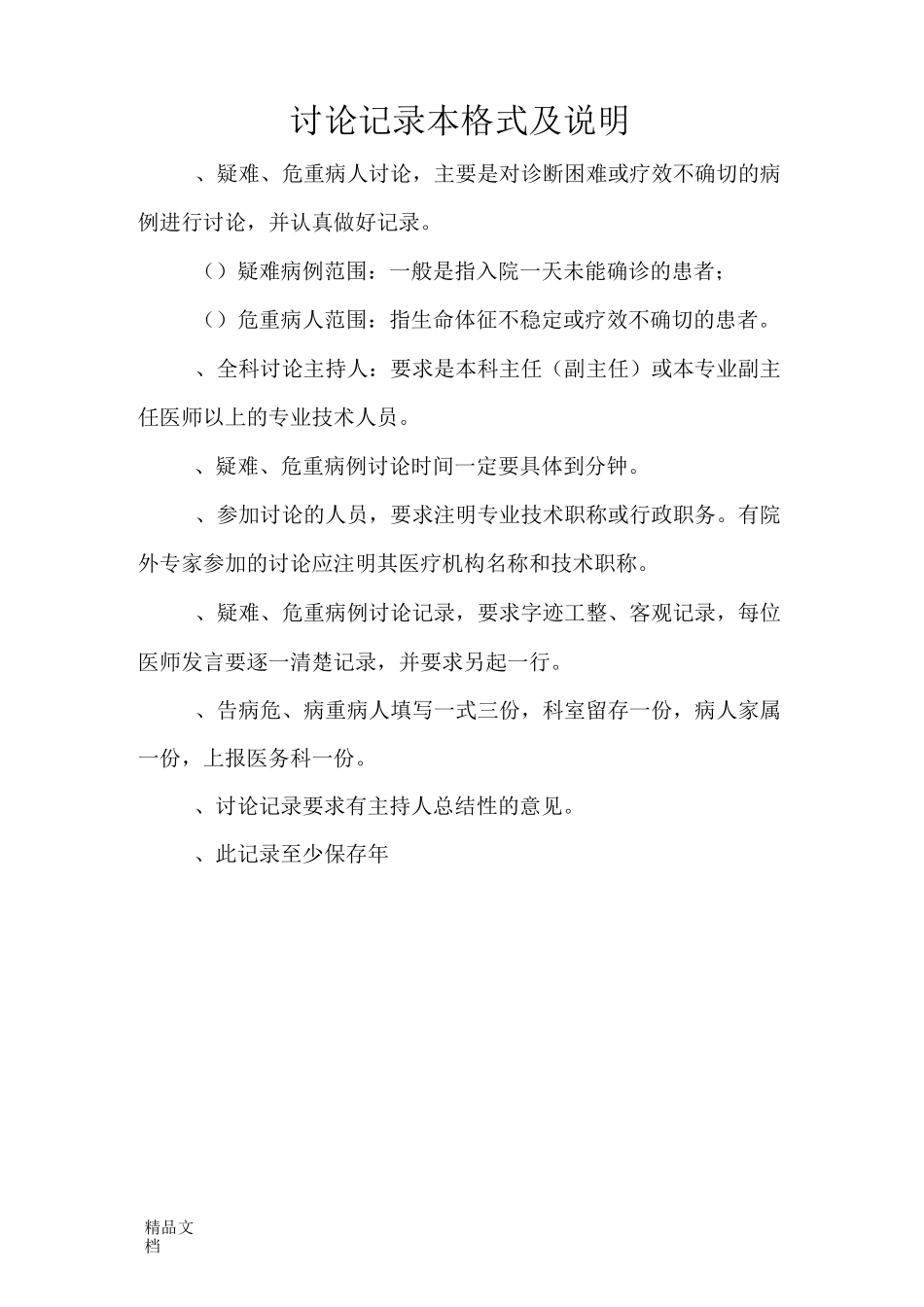 讨论记录本格式及说明

、疑难、危重病人讨论，主要是对诊断困难或疗效不确切的病例进行讨论，并认真做好记录。

（）疑难病例范围：一般是指入院一天未能确诊的患者；

（）危重病人范围：指生命体征不稳定或疗效不确切的患者。

、全科讨论主持人：要求是本科主任（副主任）或本专业副主任医师以上的专业技术人员。

、疑难、危重病例讨论时间一定要具体到分钟。

、参加讨论的人员，要求注明专业技术职称或行政职务。有院外专家参加的讨论应注明其医疗机构名称和技术职称。

、疑难、危重病例讨论记录，要求字迹工整、客观记录，每位医师发言要逐一清楚记录，并要求另起一行。

、告病危、病重病人填写一式三份，科室留存一份，病人家属一份，上报医务科一份。

、讨论记录要求有主持人总结性的意见。

、此记录至少保存年

精品文档